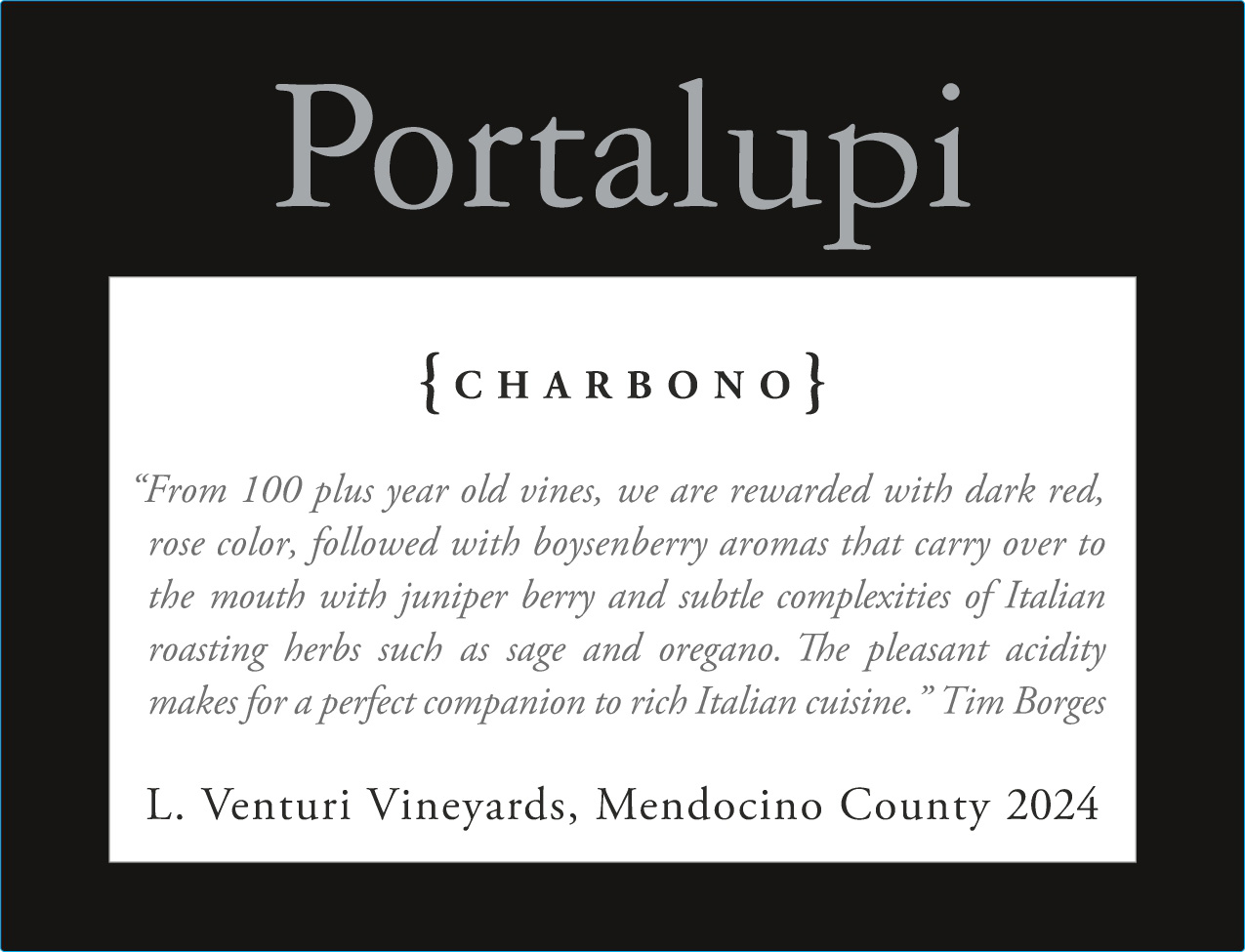 Portalupi

{CHARBONO}

"From 100 plus year old vines, we are rewarded with dark red, rose color, followed with boysenberry aromas that carry over to the mouth with juniper berry and subtle complexities of Italian roasting herbs such as sage and oregano. The pleasant acidity makes for a perfect companion to rich Italian cuisine." Tim Borges

L. Venturi Vineyards, Mendocino County 2024